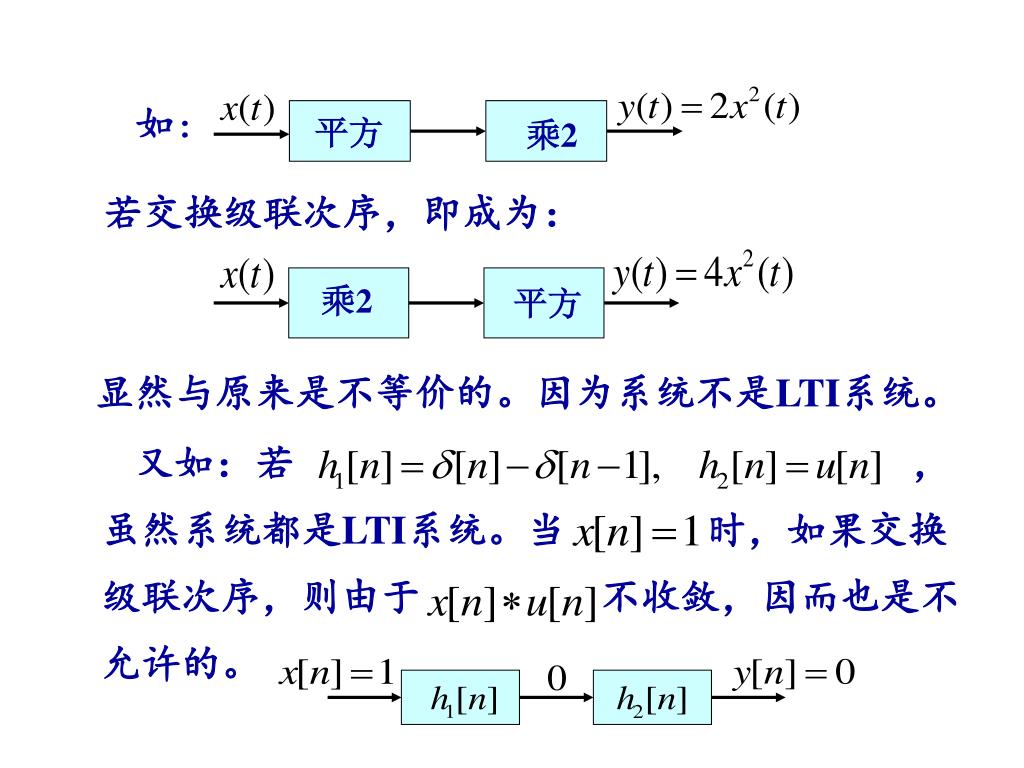 如： $x(t)$ 平方 乘2 $y(t)=2x^2(t)$

若交换级联次序，即成为：

$x(t)$ 乘2 平方 $y(t)=4x^2(t)$

显然与原来是不等价的。因为系统不是LTI系统。

又如：若 $h_1[n]=\delta[n]-\delta[n-1],\quad h_2[n]=u[n]$ ，虽然系统都是LTI系统。当 $x[n]=1$ 时，如果交换级联次序，则由于 $x[n]*u[n]$ 不收敛，因而也是不允许的。

$x[n]=1$ $h_1[n]$ $0$ $h_2[n]$ $y[n]=0$